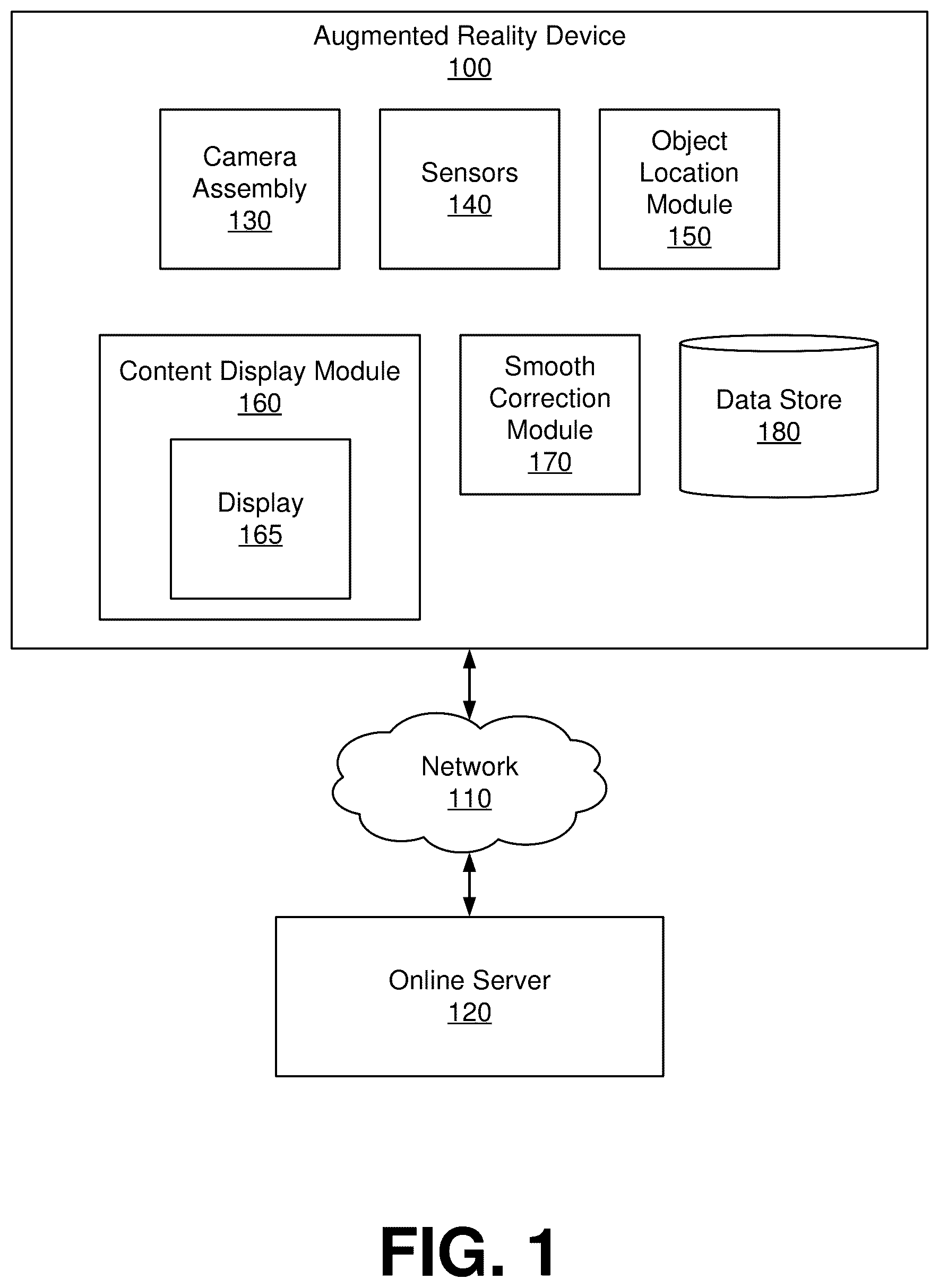 Augmented Reality Device
100

Camera Assembly
130

Sensors
140

Object Location Module
150

Content Display Module
160

Display
165

Smooth Correction Module
170

Data Store
180

Network
110

Online Server
120

FIG. 1